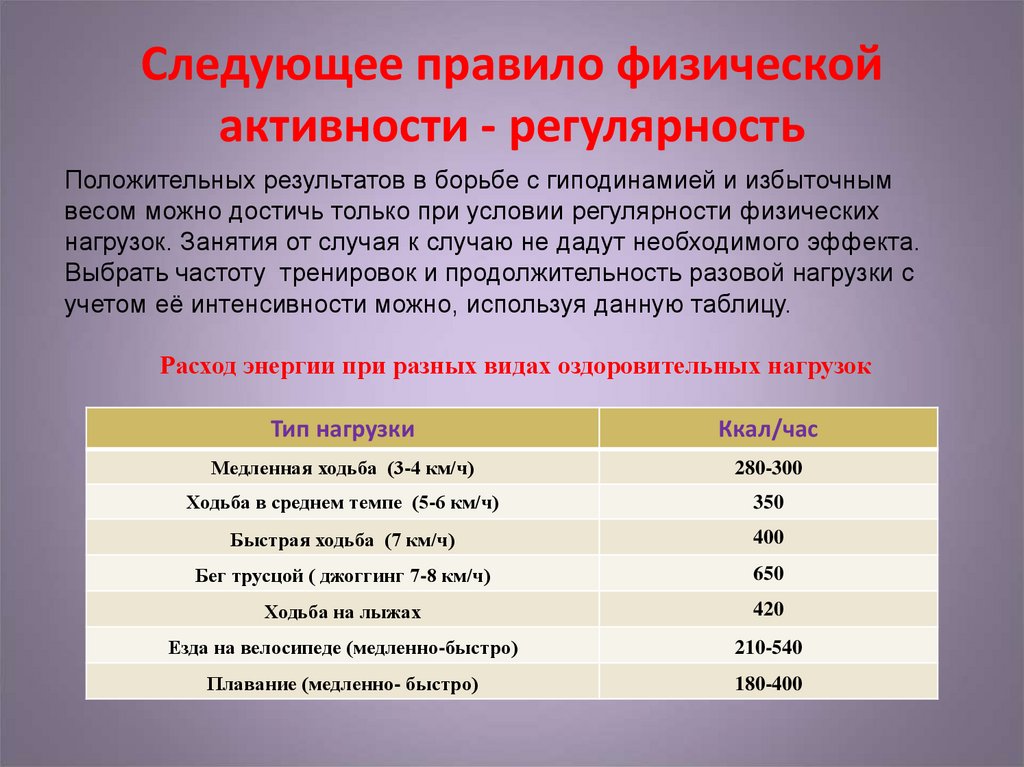 Следующее правило физической активности - регулярность

Положительных результатов в борьбе с гиподинамией и избыточным весом можно достичь только при условии регулярности физических нагрузок. Занятия от случая к случаю не дадут необходимого эффекта. Выбрать частоту тренировок и продолжительность разовой нагрузки с учетом её интенсивности можно, используя данную таблицу.

Расход энергии при разных видах оздоровительных нагрузок

| Тип нагрузки | Ккал/час |
|---|---|
| Медленная ходьба (3-4 км/ч) | 280-300 |
| Ходьба в среднем темпе (5-6 км/ч) | 350 |
| Быстрая ходьба (7 км/ч) | 400 |
| Бег трусцой ( джоггинг 7-8 км/ч) | 650 |
| Ходьба на лыжах | 420 |
| Езда на велосипеде (медленно-быстро) | 210-540 |
| Плавание (медленно- быстро) | 180-400 |